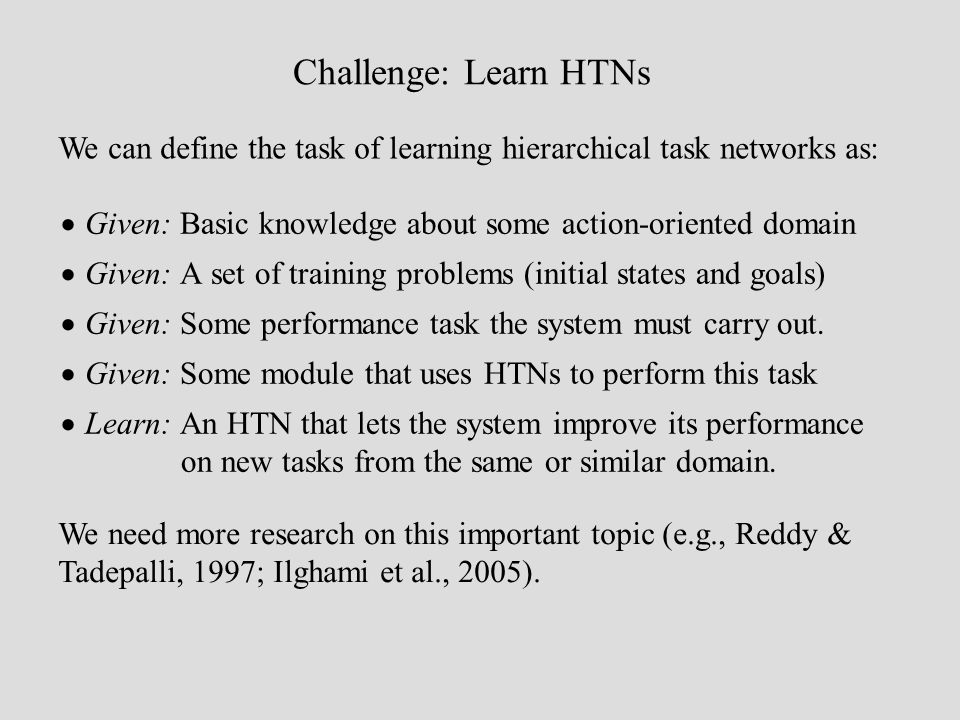 Challenge: Learn HTNs

We can define the task of learning hierarchical task networks as:

• Given: Basic knowledge about some action-oriented domain

• Given: A set of training problems (initial states and goals)

• Given: Some performance task the system must carry out.

• Given: Some module that uses HTNs to perform this task

• Learn: An HTN that lets the system improve its performance on new tasks from the same or similar domain.

We need more research on this important topic (e.g., Reddy & Tadepalli, 1997; Ilghami et al., 2005).